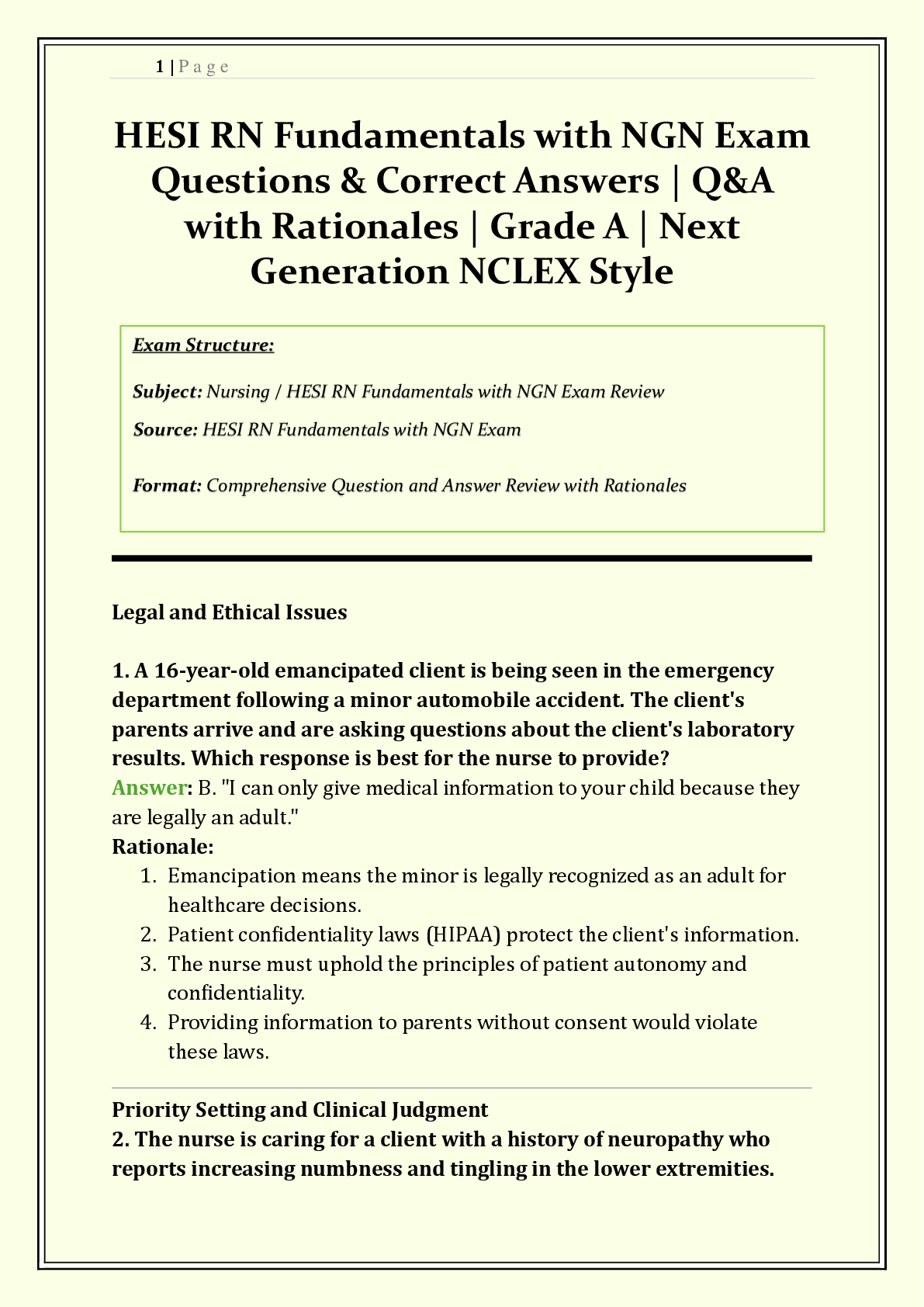 1 | P a g e

HESI RN Fundamentals with NGN Exam Questions & Correct Answers | Q&A with Rationales | Grade A | Next Generation NCLEX Style

Exam Structure:

Subject: Nursing / HESI RN Fundamentals with NGN Exam Review

Source: HESI RN Fundamentals with NGN Exam

Format: Comprehensive Question and Answer Review with Rationales

Legal and Ethical Issues

1. A 16-year-old emancipated client is being seen in the emergency department following a minor automobile accident. The client's parents arrive and are asking questions about the client's laboratory results. Which response is best for the nurse to provide?
Answer: B. "I can only give medical information to your child because they are legally an adult."
Rationale:
1. Emancipation means the minor is legally recognized as an adult for healthcare decisions.
2. Patient confidentiality laws (HIPAA) protect the client's information.
3. The nurse must uphold the principles of patient autonomy and confidentiality.
4. Providing information to parents without consent would violate these laws.

Priority Setting and Clinical Judgment
2. The nurse is caring for a client with a history of neuropathy who reports increasing numbness and tingling in the lower extremities.